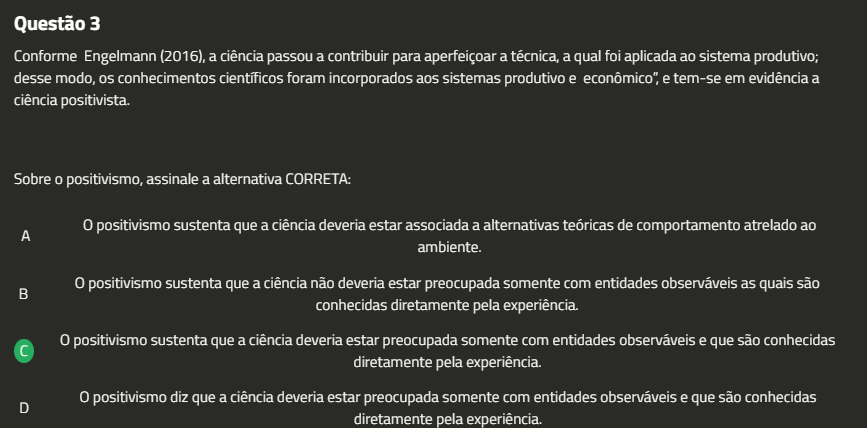 Questão 3

Conforme Engelmann (2016), a ciência passou a contribuir para aperfeiçoar a técnica, a qual foi aplicada ao sistema produtivo; desse modo, os conhecimentos científicos foram incorporados aos sistemas produtivo e econômico", e tem-se em evidência a ciência positivista.

Sobre o positivismo, assinale a alternativa CORRETA:

A O positivismo sustenta que a ciência deveria estar associada a alternativas teóricas de comportamento atrelado ao ambiente.

B O positivismo sustenta que a ciência não deveria estar preocupada somente com entidades observáveis as quais são conhecidas diretamente pela experiência.

C O positivismo sustenta que a ciência deveria estar preocupada somente com entidades observáveis e que são conhecidas diretamente pela experiência.

D O positivismo diz que a ciência deveria estar preocupada somente com entidades observáveis e que são conhecidas diretamente pela experiência.